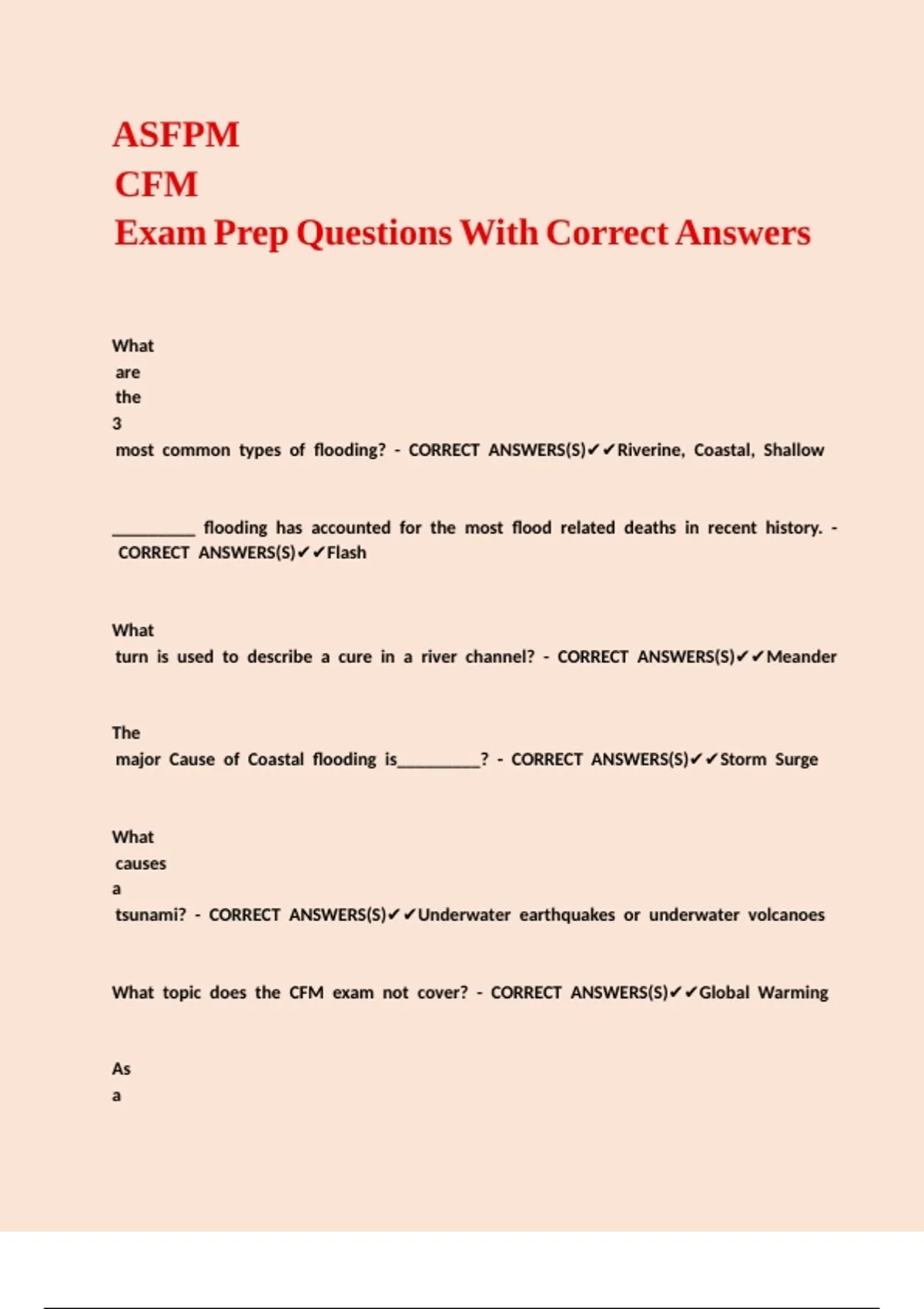 ASFPM
CFM
Exam Prep Questions With Correct Answers

What are the 3 most common types of flooding? - CORRECT ANSWERS(S)✔✔Riverine, Coastal, Shallow

____ flooding has accounted for the most flood related deaths in recent history. - CORRECT ANSWERS(S)✔✔Flash

What turn is used to describe a cure in a river channel? - CORRECT ANSWERS(S)✔✔Meander

The major Cause of Coastal flooding is____? - CORRECT ANSWERS(S)✔✔Storm Surge

What causes a tsunami? - CORRECT ANSWERS(S)✔✔Underwater earthquakes or underwater volcanoes

What topic does the CFM exam not cover? - CORRECT ANSWERS(S)✔✔Global Warming

As a